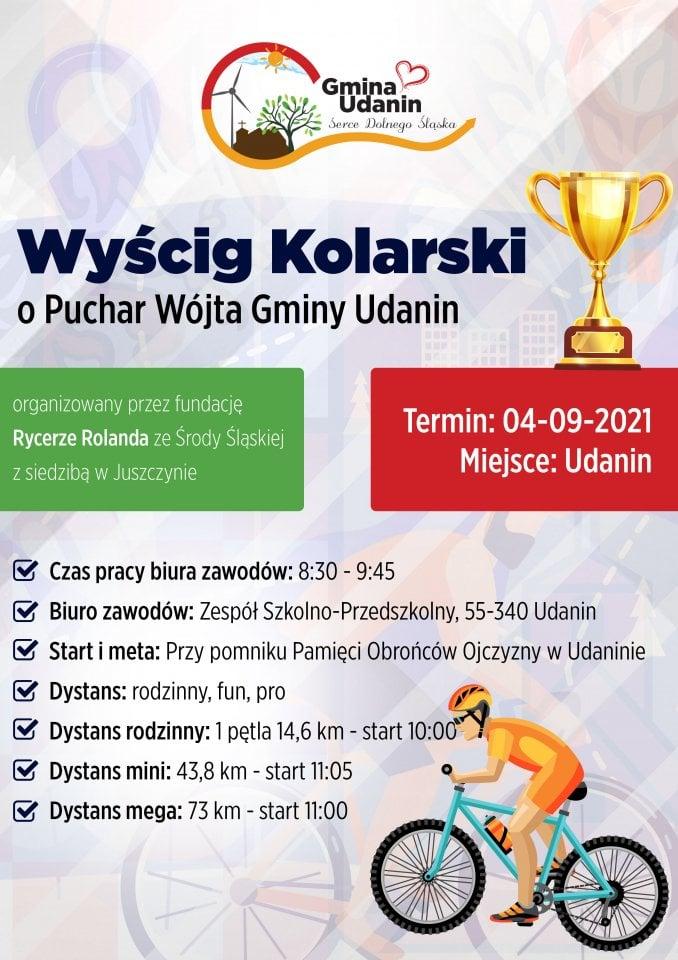 Gmina Udanin
Serce Dolnego Śląska

Wyścig Kolarski
o Puchar Wójta Gminy Udanin

organizowany przez fundację Rycerze Rolanda ze Środy Śląskiej z siedzibą w Juszczynie

Termin: 04-09-2021
Miejsce: Udanin

Czas pracy biura zawodów: 8:30 - 9:45
Biuro zawodów: Zespół Szkolno-Przedszkolny, 55-340 Udanin
Start i meta: Przy pomniku Pamięci Obrońców Ojczyzny w Udaninie
Dystans: rodzinny, fun, pro
Dystans rodzinny: 1 pętla 14,6 km - start 10:00
Dystans mini: 43,8 km - start 11:05
Dystans mega: 73 km - start 11:00